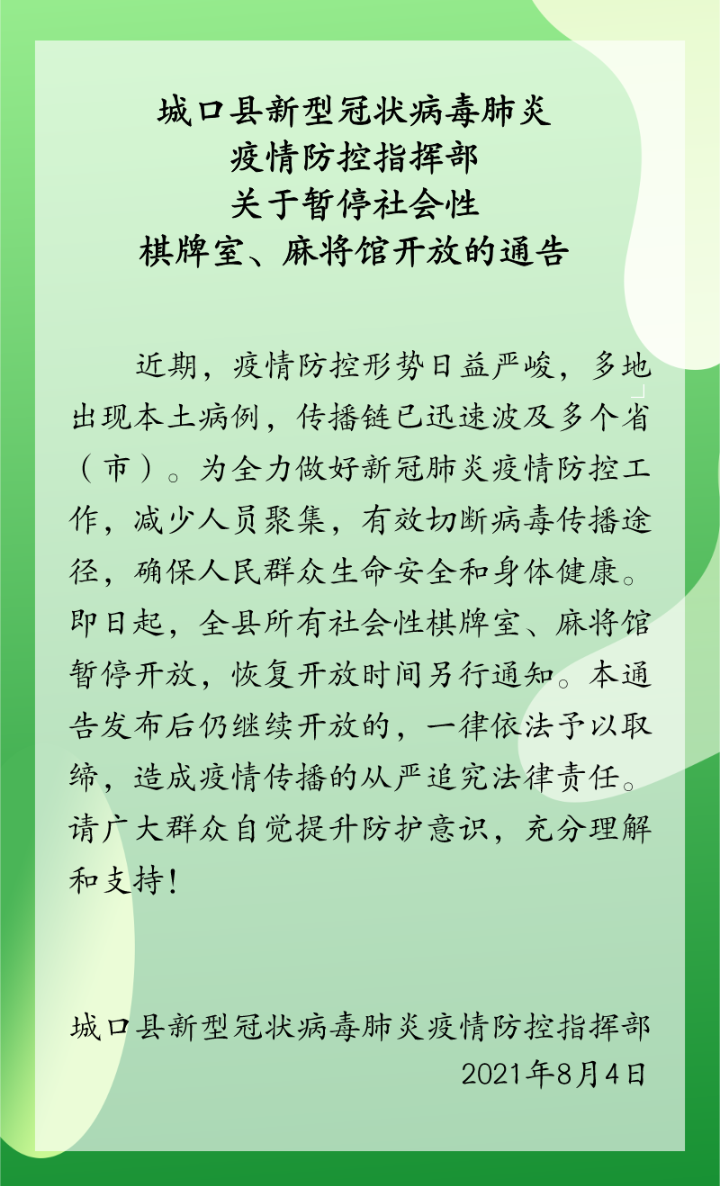 城口县新型冠状病毒肺炎
疫情防控指挥部
关于暂停社会性
棋牌室、麻将馆开放的通告

近期，疫情防控形势日益严峻，多地出现本土病例，传播链已迅速波及多个省（市）。为全力做好新冠肺炎疫情防控工作，减少人员聚集，有效切断病毒传播途径，确保人民群众生命安全和身体健康。即日起，全县所有社会性棋牌室、麻将馆暂停开放，恢复开放时间另行通知。本通告发布后仍继续开放的，一律依法予以取缔，造成疫情传播的从严追究法律责任。请广大群众自觉提升防护意识，充分理解和支持！

城口县新型冠状病毒肺炎疫情防控指挥部
2021年8月4日